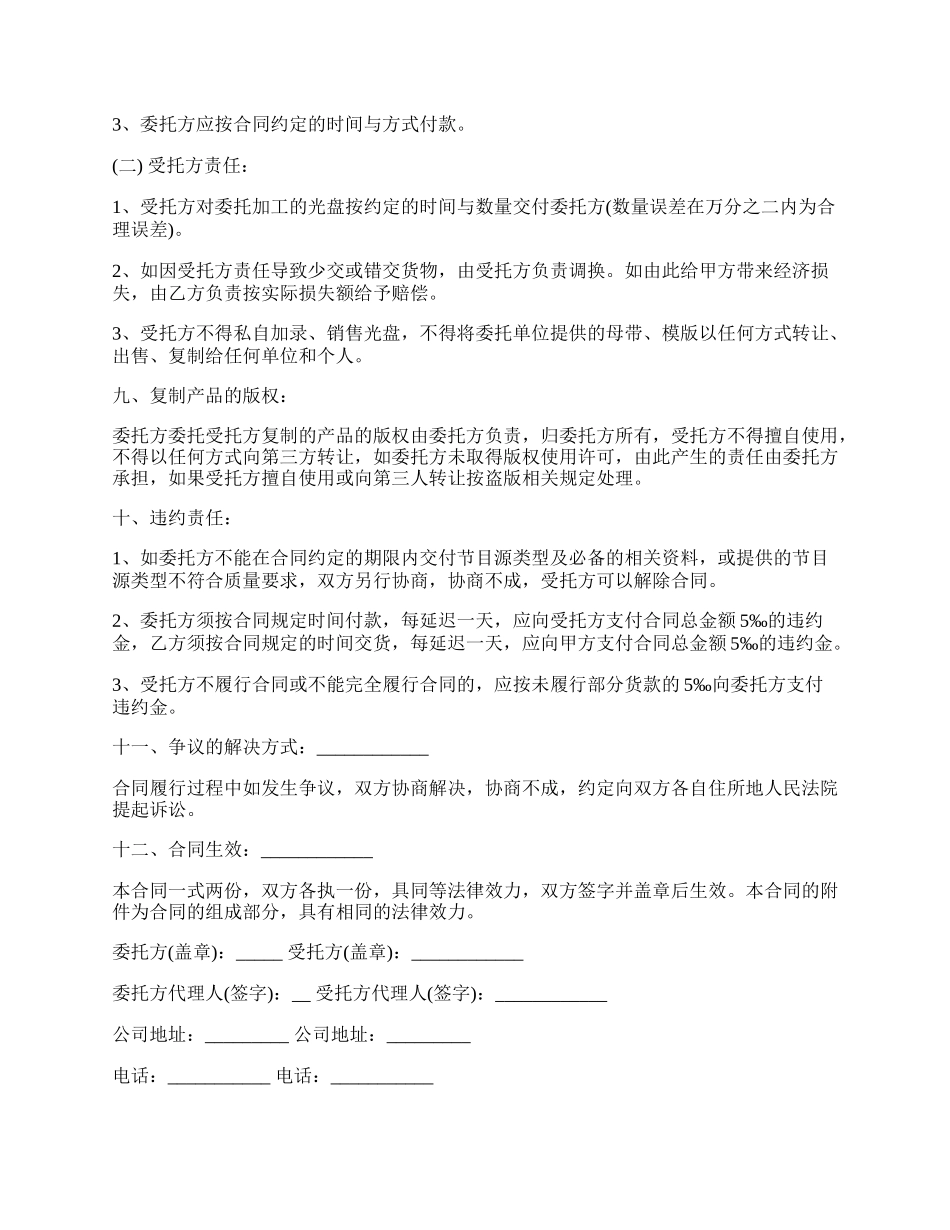 3、委托方应按合同约定的时间与方式付款。

(二) 受托方责任：

1、受托方对委托加工的光盘按约定的时间与数量交付委托方(数量误差在万分之二内为合理误差)。

2、如因受托方责任导致少交或错交货物，由受托方负责调换。如由此给甲方带来经济损失，由乙方负责按实际损失额给予赔偿。

3、受托方不得私自加录、销售光盘，不得将委托单位提供的母带、模版以任何方式转让、出售、复制给任何单位和个人。

九、复制产品的版权：

委托方委托受托方复制的产品的版权由委托方负责，归委托方所有，受托方不得擅自使用，不得以任何方式向第三方转让，如委托方未取得版权使用许可，由此产生的责任由委托方承担，如果受托方擅自使用或向第三人转让按盗版相关规定处理。

十、违约责任：

1、如委托方不能在合同约定的期限内交付节目源类型及必备的相关资料，或提供的节目源类型不符合质量要求，双方另行协商，协商不成，受托方可以解除合同。

2、委托方须按合同规定时间付款，每延迟一天，应向受托方支付合同总金额 5‰的违约金，乙方须按合同规定的时间交货，每延迟一天，应向甲方支付合同总金额 5‰的违约金。

3、受托方不履行合同或不能完全履行合同的，应按未履行部分货款的 5‰向委托方支付违约金。

十一、争议的解决方式：____________

合同履行过程中如发生争议，双方协商解决，协商不成，约定向双方各自住所地人民法院提起诉讼。

十二、合同生效：____________

本合同一式两份，双方各执一份，具同等法律效力，双方签字并盖章后生效。本合同的附件为合同的组成部分，具有相同的法律效力。

委托方(盖章)：_____ 受托方(盖章)：____________

委托方代理人(签字)：__ 受托方代理人(签字)：____________

公司地址：_________ 公司地址：_________

电话：___________ 电话：___________